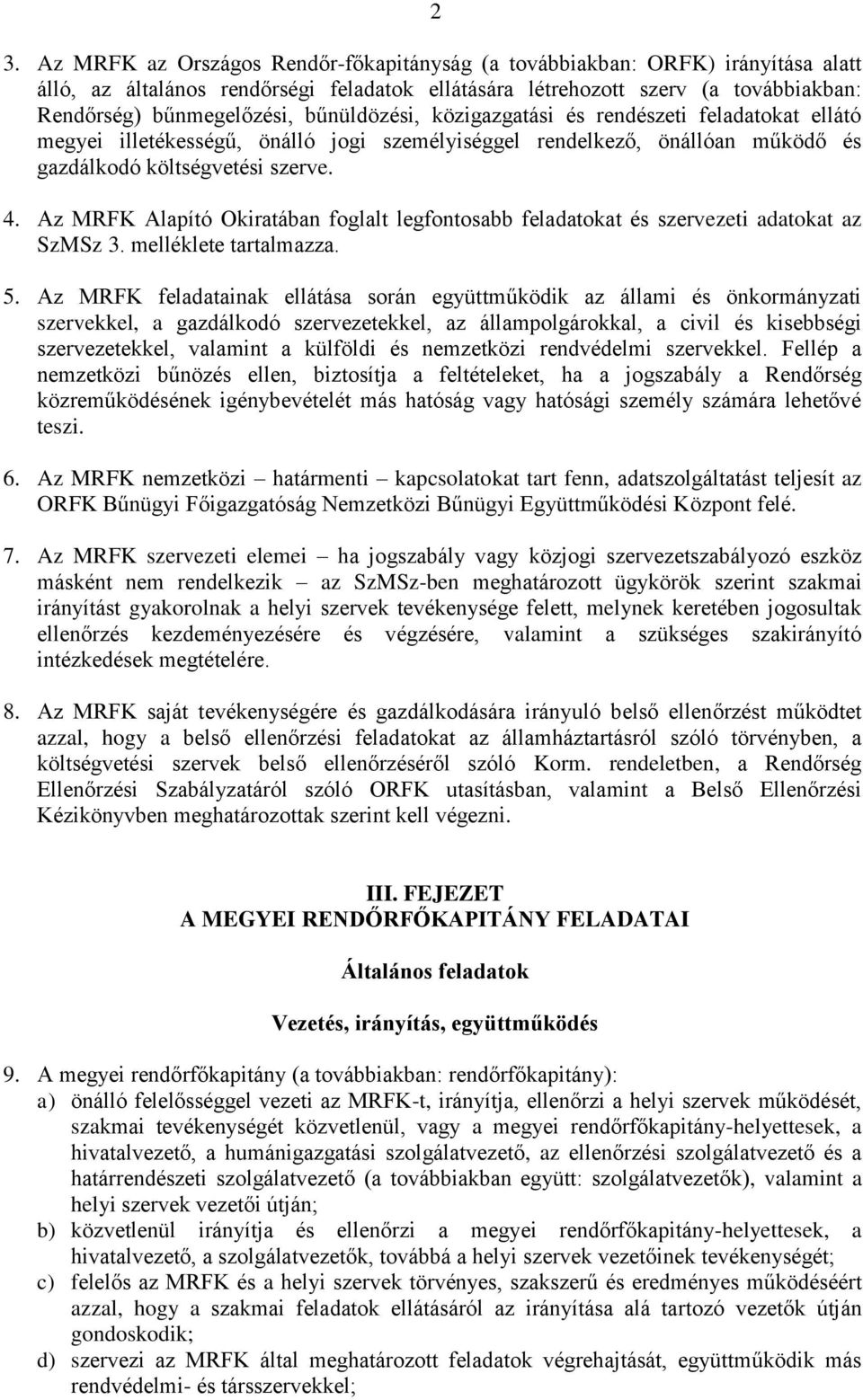 2

3. Az MRFK az Országos Rendőr-főkapitányság (a továbbiakban: ORFK) irányítása alatt álló, az általános rendőrségi feladatok ellátására létrehozott szerv (a továbbiakban: Rendőrség) bűnmegelőzési, bűnüldözési, közigazgatási és rendészeti feladatokat ellátó megyei illetékességű, önálló jogi személyiséggel rendelkező, önállóan működő és gazdálkodó költségvetési szerve.

4. Az MRFK Alapító Okiratában foglalt legfontosabb feladatokat és szervezeti adatokat az SzMSz 3. melléklete tartalmazza.

5. Az MRFK feladatainak ellátása során együttműködik az állami és önkormányzati szervekkel, a gazdálkodó szervezetekkel, az állampolgárokkal, a civil és kisebbségi szervezetekkel, valamint a külföldi és nemzetközi rendvédelmi szervekkel. Fellép a nemzetközi bűnözés ellen, biztosítja a feltételeket, ha a jogszabály a Rendőrség közreműködésének igénybevételét más hatóság vagy hatósági személy számára lehetővé teszi.

6. Az MRFK nemzetközi – határmenti – kapcsolatokat tart fenn, adatszolgáltatást teljesít az ORFK Bűnügyi Főigazgatóság Nemzetközi Bűnügyi Együttműködési Központ felé.

7. Az MRFK szervezeti elemei – ha jogszabály vagy közjogi szervezetszabályozó eszköz másként nem rendelkezik – az SzMSz-ben meghatározott ügykörök szerint szakmai irányítást gyakorolnak a helyi szervek tevékenysége felett, melynek keretében jogosultak ellenőrzés kezdeményezésére és végzésére, valamint a szükséges szakirányító intézkedések megtételére.

8. Az MRFK saját tevékenységére és gazdálkodására irányuló belső ellenőrzést működtet azzal, hogy a belső ellenőrzési feladatokat az államháztartásról szóló törvényben, a költségvetési szervek belső ellenőrzéséről szóló Korm. rendeletben, a Rendőrség Ellenőrzési Szabályzatáról szóló ORFK utasításban, valamint a Belső Ellenőrzési Kézikönyvben meghatározottak szerint kell végezni.

III. FEJEZET
A MEGYEI RENDŐRFŐKAPITÁNY FELADATAI

Általános feladatok

Vezetés, irányítás, együttműködés

9. A megyei rendőrfőkapitány (a továbbiakban: rendőrfőkapitány):
a) önálló felelősséggel vezeti az MRFK-t, irányítja, ellenőrzi a helyi szervek működését, szakmai tevékenységét közvetlenül, vagy a megyei rendőrfőkapitány-helyettesek, a hivatalvezető, a humánigazgatási szolgálatvezető, az ellenőrzési szolgálatvezető és a határrendészeti szolgálatvezető (a továbbiakban együtt: szolgálatvezetők), valamint a helyi szervek vezetői útján;
b) közvetlenül irányítja és ellenőrzi a megyei rendőrfőkapitány-helyettesek, a hivatalvezető, a szolgálatvezetők, továbbá a helyi szervek vezetőinek tevékenységét;
c) felelős az MRFK és a helyi szervek törvényes, szakszerű és eredményes működéséért azzal, hogy a szakmai feladatok ellátásáról az irányítása alá tartozó vezetők útján gondoskodik;
d) szervezi az MRFK által meghatározott feladatok végrehajtását, együttműködik más rendvédelmi- és társszervekkel;